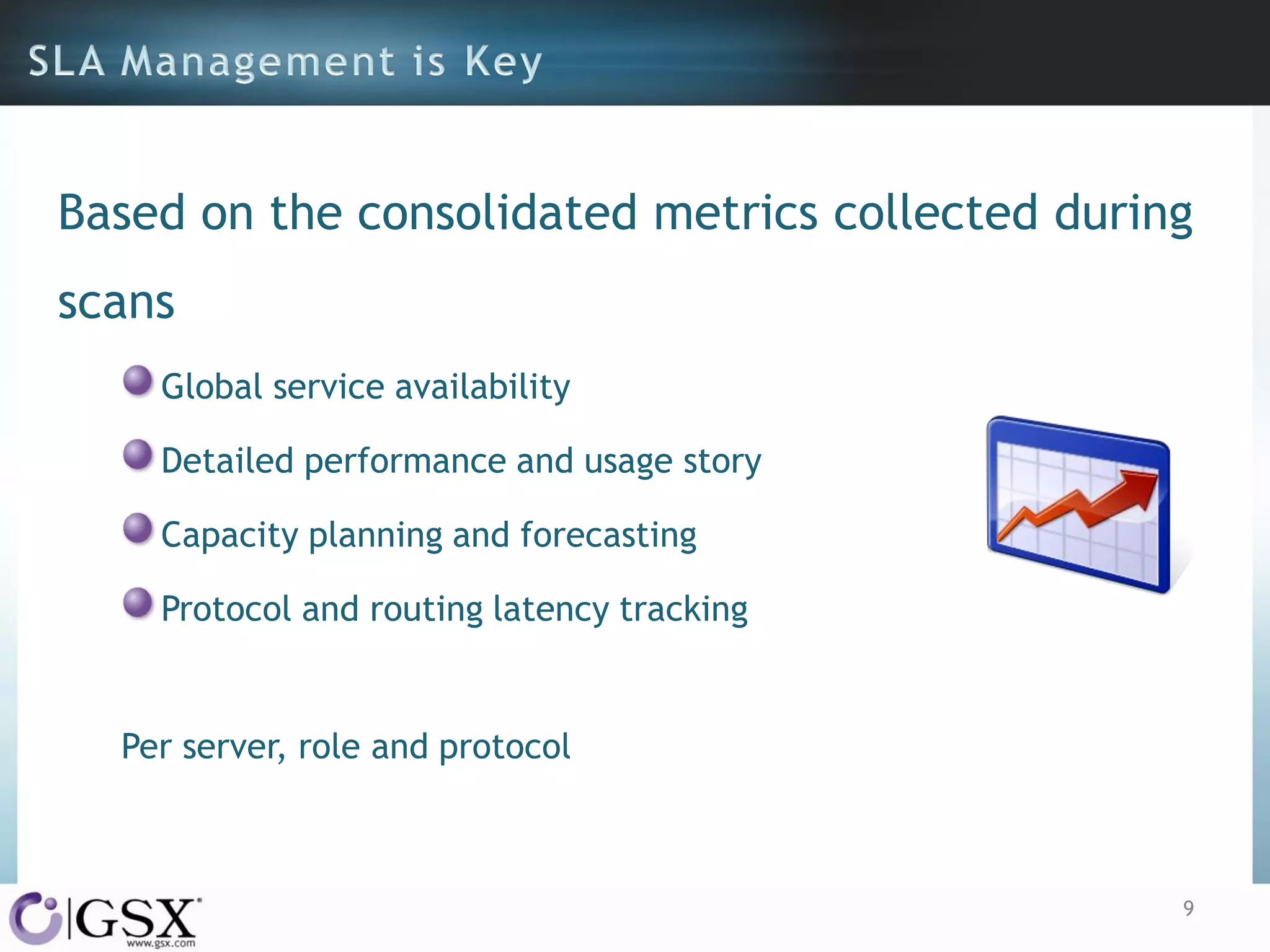 SLA Management is Key

Based on the consolidated metrics collected during scans

Global service availability

Detailed performance and usage story

Capacity planning and forecasting

Protocol and routing latency tracking

Per server, role and protocol

GSX
www.gsx.com

9